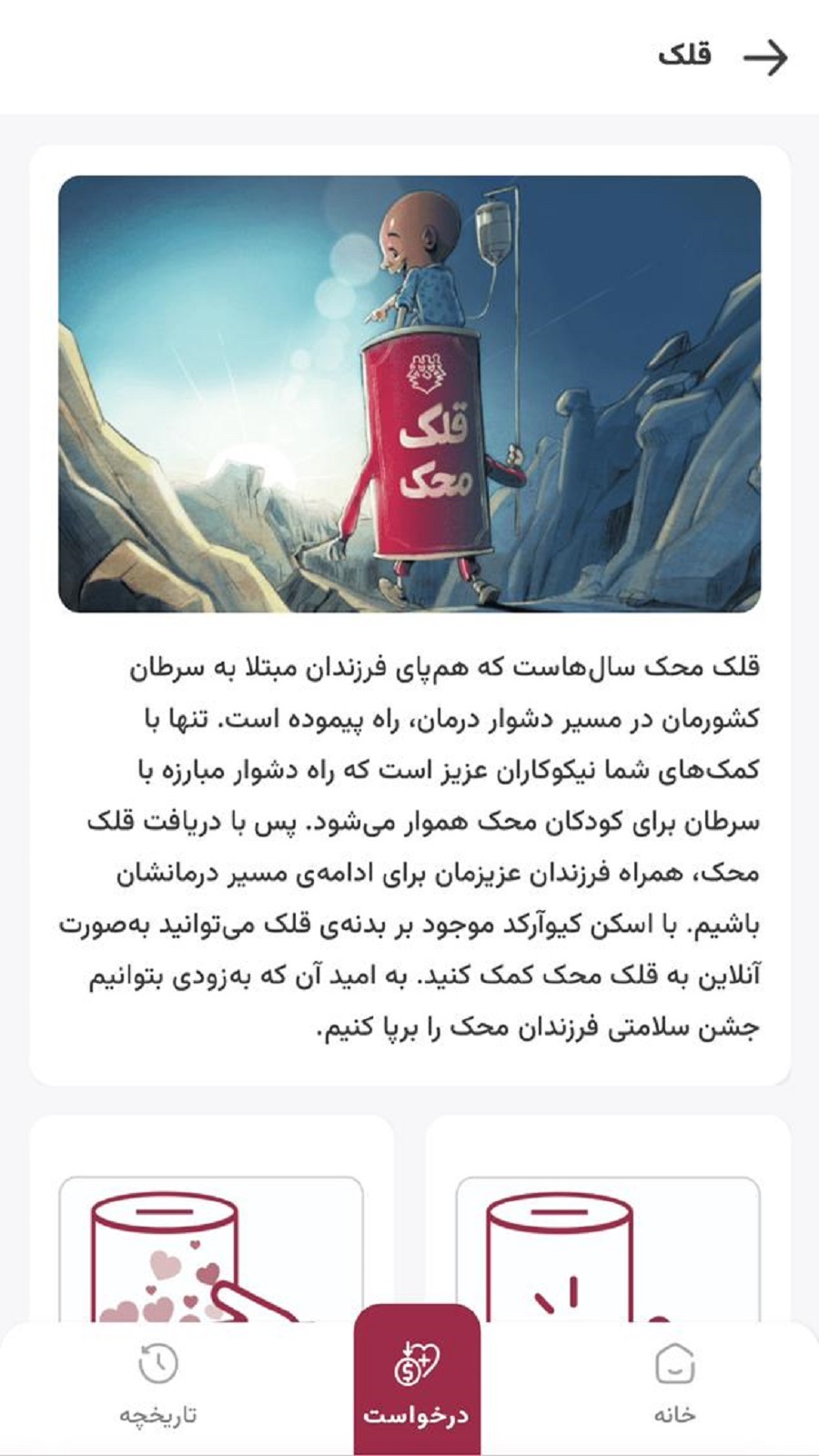 قلک

قلک
محک

قلک محک سال‌هاست که هم‌پای فرزندان مبتلا به سرطان کشورمان در مسیر دشوار درمان، راه پیموده است. تنها با کمک‌های شما نیکوکاران عزیز است که راه دشوار مبارزه با سرطان برای کودکان محک هموار می‌شود. پس با دریافت قلک محک، همراه فرزندان عزیزمان برای ادامه‌ی مسیر درمانشان باشیم. با اسکن کیوآرکد موجود بر بدنه‌ی قلک می‌توانید به‌صورت آنلاین به قلک محک کمک کنید. به امید آن که به‌زودی بتوانیم جشن سلامتی فرزندان محک را برپا کنیم.

خانه
درخواست
تاریخچه